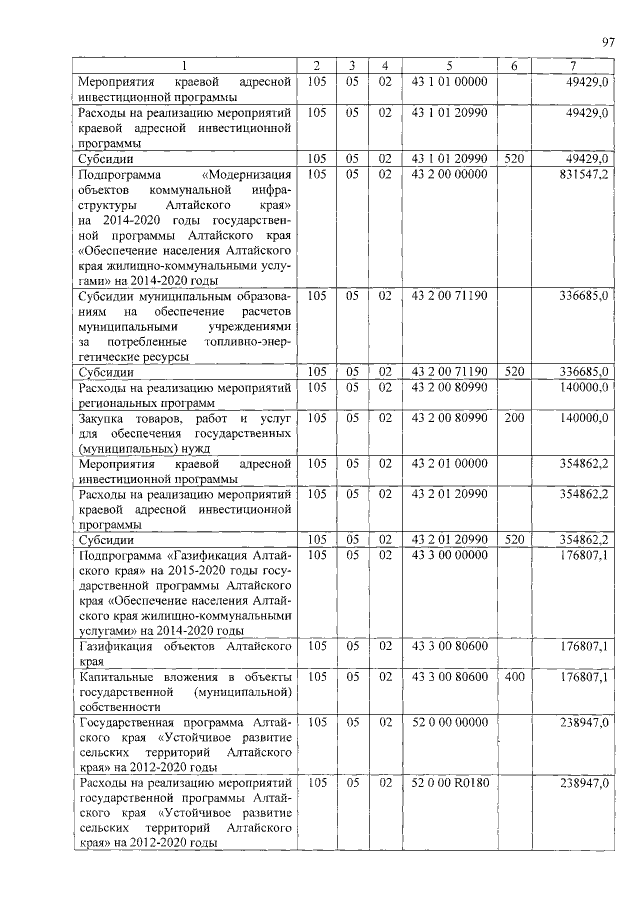 97

| 1 | 2 | 3 | 4 | 5 | 6 | 7 |
|---|---|---|---|---|---|---|
| Мероприятия краевой адресной инвестиционной программы | 105 | 05 | 02 | 43 1 01 00000 | | 49429,0 |
| Расходы на реализацию мероприятий краевой адресной инвестиционной программы | 105 | 05 | 02 | 43 1 01 20990 | | 49429,0 |
| Субсидии | 105 | 05 | 02 | 43 1 01 20990 | 520 | 49429,0 |
| Подпрограмма «Модернизация объектов коммунальной инфраструктуры Алтайского края» на 2014-2020 годы государственной программы Алтайского края «Обеспечение населения Алтайского края жилищно-коммунальными услугами» на 2014-2020 годы | 105 | 05 | 02 | 43 2 00 00000 | | 831547,2 |
| Субсидии муниципальным образованиям на обеспечение расчетов муниципальными учреждениями за потребленные топливно-энергетические ресурсы | 105 | 05 | 02 | 43 2 00 71190 | | 336685,0 |
| Субсидии | 105 | 05 | 02 | 43 2 00 71190 | 520 | 336685,0 |
| Расходы на реализацию мероприятий региональных программ | 105 | 05 | 02 | 43 2 00 80990 | | 140000,0 |
| Закупка товаров, работ и услуг для обеспечения государственных (муниципальных) нужд | 105 | 05 | 02 | 43 2 00 80990 | 200 | 140000,0 |
| Мероприятия краевой адресной инвестиционной программы | 105 | 05 | 02 | 43 2 01 00000 | | 354862,2 |
| Расходы на реализацию мероприятий краевой адресной инвестиционной программы | 105 | 05 | 02 | 43 2 01 20990 | | 354862,2 |
| Субсидии | 105 | 05 | 02 | 43 2 01 20990 | 520 | 354862,2 |
| Подпрограмма «Газификация Алтайского края» на 2015-2020 годы государственной программы Алтайского края «Обеспечение населения Алтайского края жилищно-коммунальными услугами» на 2014-2020 годы | 105 | 05 | 02 | 43 3 00 00000 | | 176807,1 |
| Газификация объектов Алтайского края | 105 | 05 | 02 | 43 3 00 80600 | | 176807,1 |
| Капитальные вложения в объекты государственной (муниципальной) собственности | 105 | 05 | 02 | 43 3 00 80600 | 400 | 176807,1 |
| Государственная программа Алтайского края «Устойчивое развитие сельских территорий Алтайского края» на 2012-2020 годы | 105 | 05 | 02 | 52 0 00 00000 | | 238947,0 |
| Расходы на реализацию мероприятий государственной программы Алтайского края «Устойчивое развитие сельских территорий Алтайского края» на 2012-2020 годы | 105 | 05 | 02 | 52 0 00 R0180 | | 238947,0 |